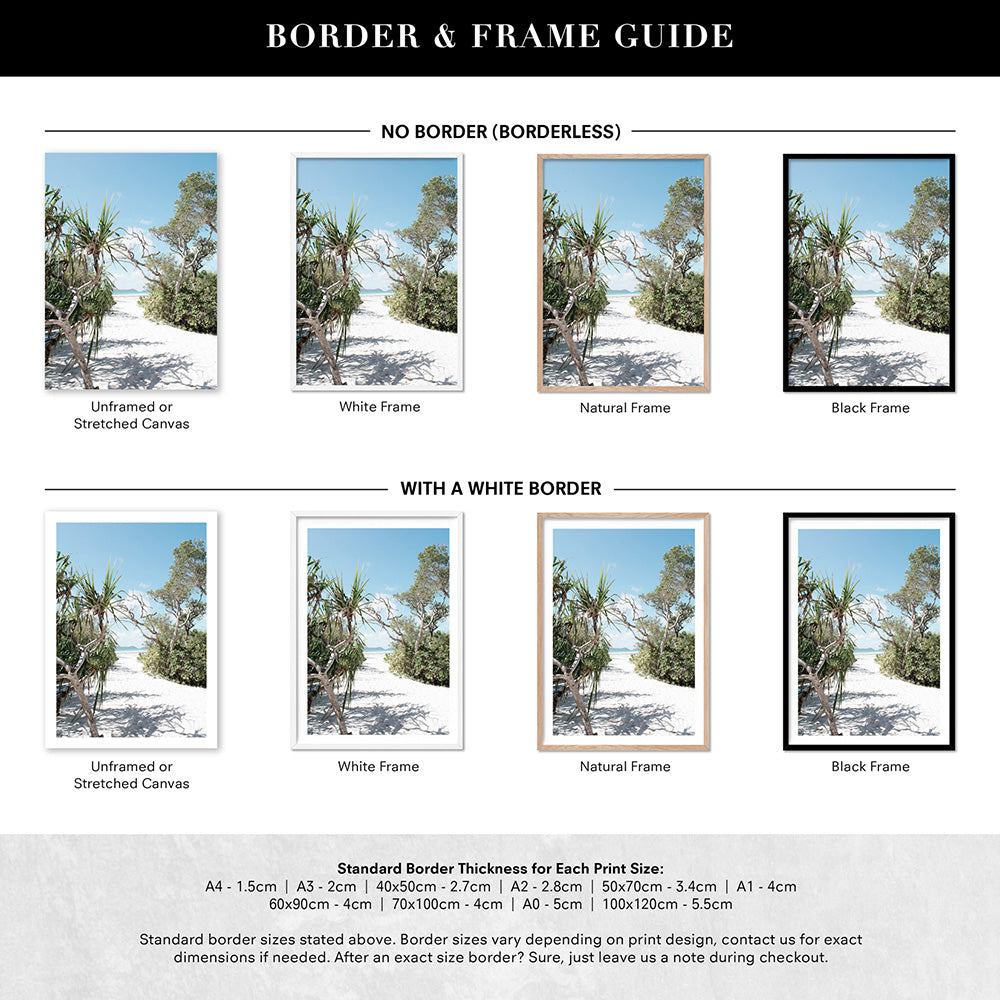 BORDER & FRAME GUIDE

NO BORDER (BORDERLESS)

Unframed or Stretched Canvas

White Frame

Natural Frame

Black Frame

WITH A WHITE BORDER

Unframed or Stretched Canvas

White Frame

Natural Frame

Black Frame

Standard Border Thickness for Each Print Size:
A4 - 1.5cm | A3 - 2cm | 40x50cm - 2.7cm | A2 - 2.8cm | 50x70cm - 3.4cm | A1 - 4cm
60x90cm - 4cm | 70x100cm - 4cm | A0 - 5cm | 100x120cm - 5.5cm

Standard border sizes stated above. Border sizes vary depending on print design, contact us for exact dimensions if needed. After an exact size border? Sure, just leave us a note during checkout.